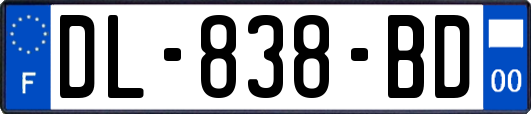 F
DL-838-BD
00